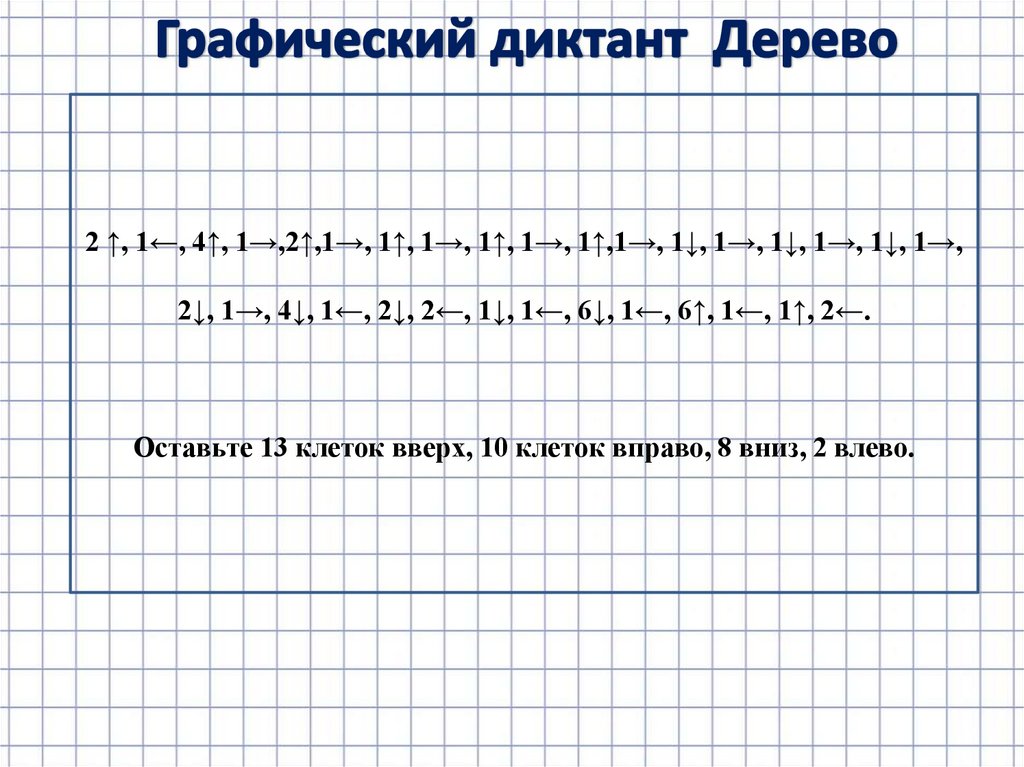 Графический диктант Дерево

2 ↑, 1←, 4↑, 1→,2↑,1→, 1↑, 1→, 1↑, 1→, 1↑,1→, 1↓, 1→, 1↓, 1→, 1↓, 1→, 2↓, 1→, 4↓, 1←, 2↓, 2←, 1↓, 1←, 6↓, 1←, 6↑, 1←, 1↑, 2←.

Оставьте 13 клеток вверх, 10 клеток вправо, 8 вниз, 2 влево.